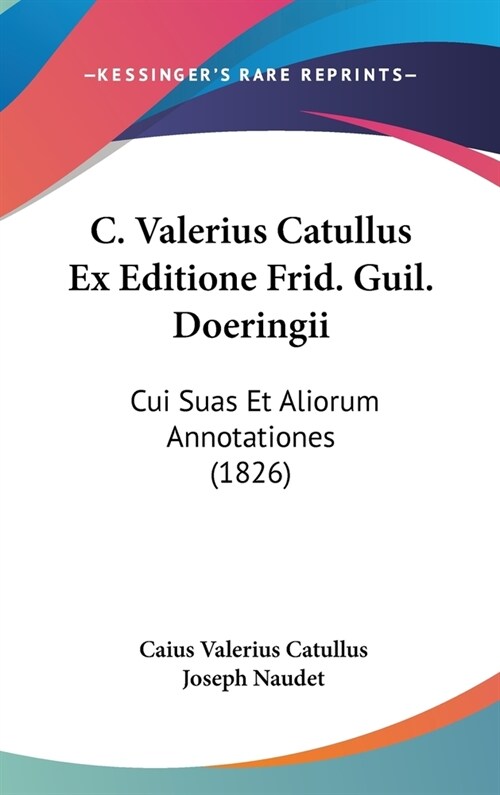 —KESSINGER'S RARE REPRINTS—

C. Valerius Catullus Ex Editione Frid. Guil. Doeringii

Cui Suas Et Aliorum Annotationes (1826)

Caius Valerius Catullus
Joseph Naudet